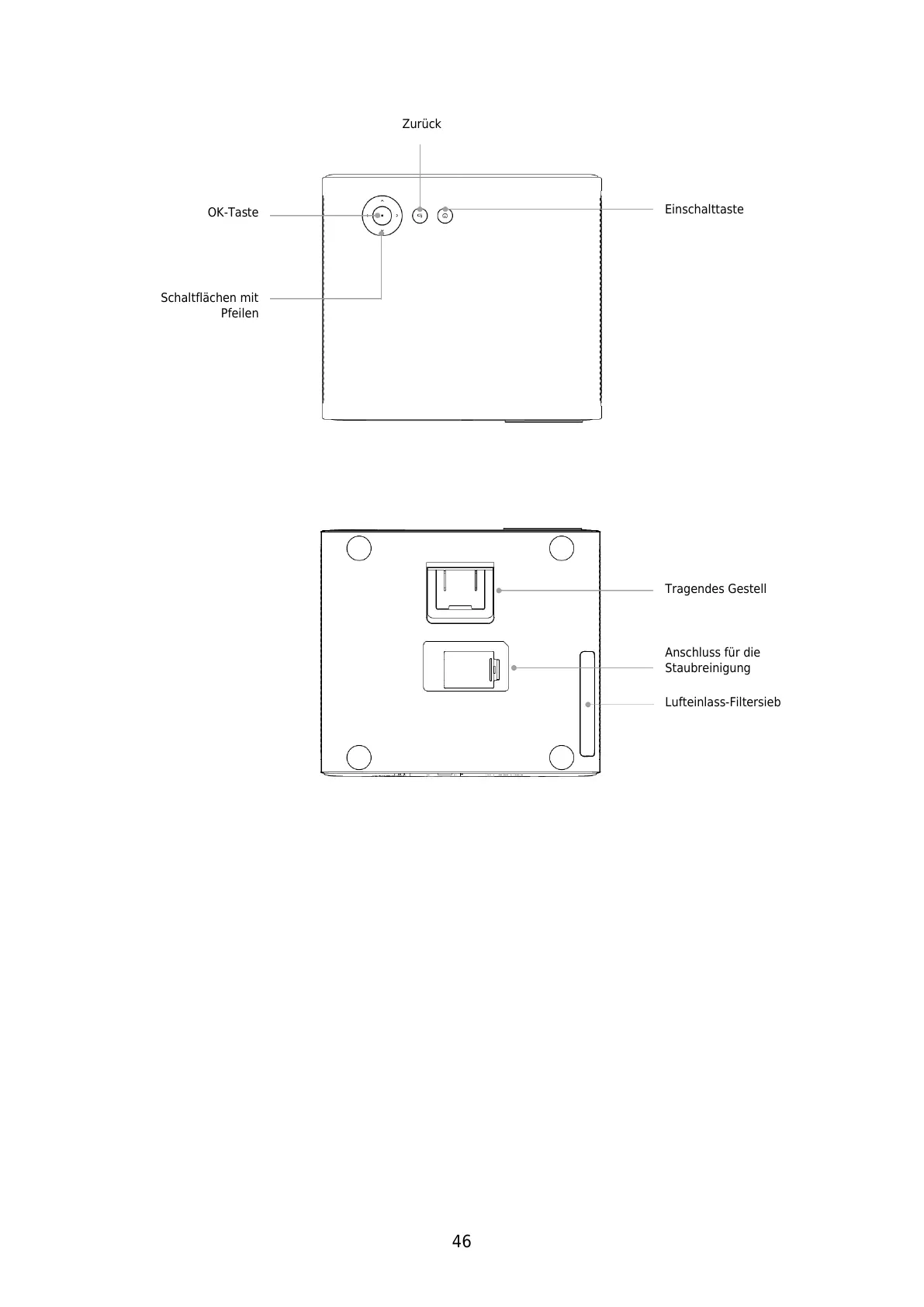 Zurück

OK-Taste

Einschalttaste

Schaltflächen mit Pfeilen

Tragendes Gestell

Anschluss für die Staubreinigung

Lufteinlass-Filtersieb

46